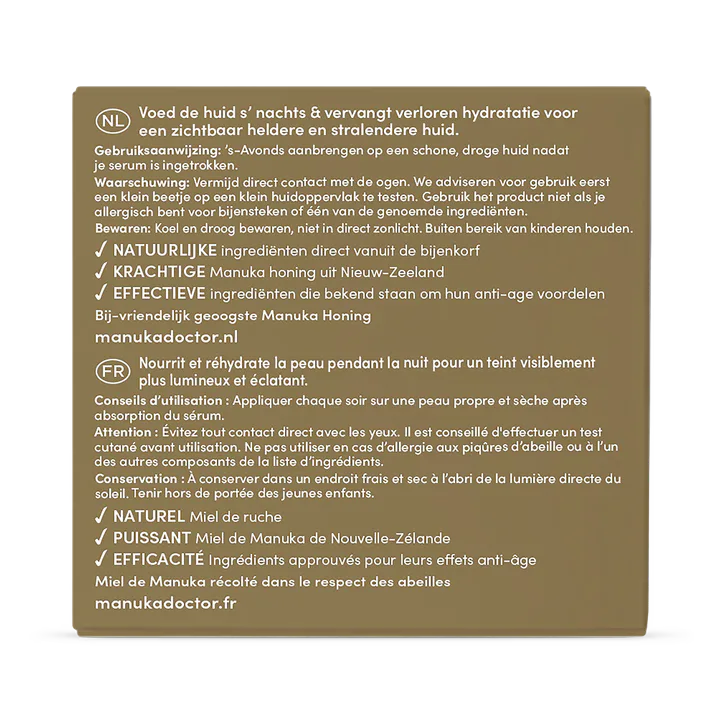 NL Voed de huid s' nachts & vervangt verloren hydratatie voor een zichtbaar heldere en stralendere huid.

Gebruiksaanwijzing: 's-Avonds aanbrengen op een schone, droge huid nadat je serum is ingetrokken.

Waarschuwing: Vermijd direct contact met de ogen. We adviseren voor gebruik eerst een klein beetje op een klein huidoppervlak te testen. Gebruik het product niet als je allergisch bent voor bijensteken of één van de genoemde ingrediënten.

Bewaren: Koel en droog bewaren, niet in direct zonlicht. Buiten bereik van kinderen houden.

✓ NATUURLIJKE ingrediënten direct vanuit de bijenkorf
✓ KRACHTIGE Manuka honing uit Nieuw-Zeeland
✓ EFFECTIEVE ingrediënten die bekend staan om hun anti-age voordelen

Bij-vriendelijk geoogste Manuka Honing

manukadoctor.nl

FR Nourrit et réhydrate la peau pendant la nuit pour un teint visiblement plus lumineux et éclatant.

Conseils d'utilisation : Appliquer chaque soir sur une peau propre et sèche après absorption du sérum.

Attention : Évitez tout contact direct avec les yeux. Il est conseillé d'effectuer un test cutané avant utilisation. Ne pas utiliser en cas d'allergie aux piqûres d'abeille ou à l'un des autres composants de la liste d'ingrédients.

Conservation : À conserver dans un endroit frais et sec à l'abri de la lumière directe du soleil. Tenir hors de portée des jeunes enfants.

✓ NATUREL Miel de ruche
✓ PUISSANT Miel de Manuka de Nouvelle-Zélande
✓ EFFICACITÉ Ingrédients approuvés pour leurs effets anti-âge

Miel de Manuka récolté dans le respect des abeilles

manukadoctor.fr